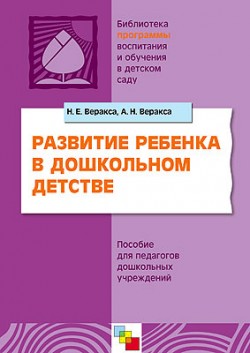 Библиотека программы воспитания и обучения в детском саду

Н. Е. Веракса, А. Н. Веракса

РАЗВИТИЕ РЕБЕНКА В ДОШКОЛЬНОМ ДЕТСТВЕ

Пособие для педагогов дошкольных учреждений